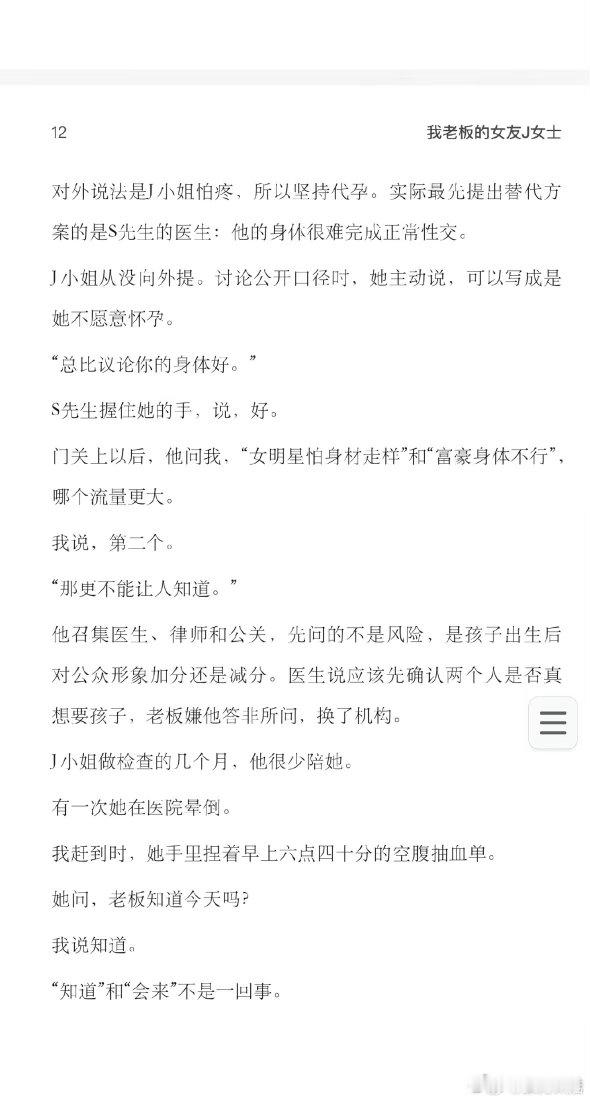 12

我老板的女友J女士

对外说法是J小姐怕疼，所以坚持代孕。实际最先提出替代方案的是S先生的医生：他的身体很难完成正常性交。

J小姐从没向外提。讨论公开口径时，她主动说，可以写成是她不愿意怀孕。

“总比议论你的身体好。”

S先生握住她的手，说，好。

门关上以后，他问我，“女明星怕身材走样”和“富豪身体不行”，哪个流量更大。

我说，第二个。

“那更不能让人知道。”

他召集医生、律师和公关，先问的不是风险，是孩子出生后对公众形象加分还是减分。医生说应该先确认两个人是否真想要孩子，老板嫌他答非所问，换了机构。

J小姐做检查的几个月，他很少陪她。

有一次她在医院晕倒。

我赶到时，她手里捏着早上六点四十分的空腹抽血单。

她问，老板知道今天吗？

我说知道。

“知道”和“会来”不是一回事。